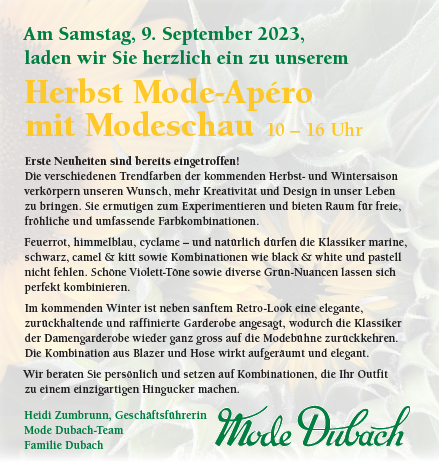 Am Samstag, 9. September 2023, laden wir Sie herzlich ein zu unserem

Herbst Mode-Apéro mit Modeschau 10 – 16 Uhr

Erste Neuheiten sind bereits eingetroffen!
Die verschiedenen Trendfarben der kommenden Herbst- und Wintersaison verkörpern unseren Wunsch, mehr Kreativität und Design in unser Leben zu bringen. Sie ermutigen zum Experimentieren und bieten Raum für freie, fröhliche und umfassende Farbkombinationen.

Feuerrot, himmelblau, cyclame – und natürlich dürfen die Klassiker marine, schwarz, camel & kitt sowie Kombinationen wie black & white und pastell nicht fehlen. Schöne Violett-Töne sowie diverse Grün-Nuancen lassen sich perfekt kombinieren.

Im kommenden Winter ist neben sanftem Retro-Look eine elegante, zurückhaltende und raffinierte Garderobe angesagt, wodurch die Klassiker der Damengarderobe wieder ganz gross auf die Modebühne zurückkehren. Die Kombination aus Blazer und Hose wirkt aufgeräumt und elegant.

Wir beraten Sie persönlich und setzen auf Kombinationen, die Ihr Outfit zu einem einzigartigen Hingucker machen.

Heidi Zumbrunn, Geschäftsführerin
Mode Dubach-Team
Familie Dubach

Mode Dubach